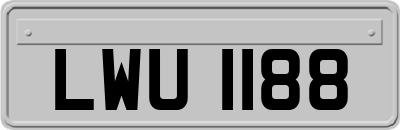 LWU 1188